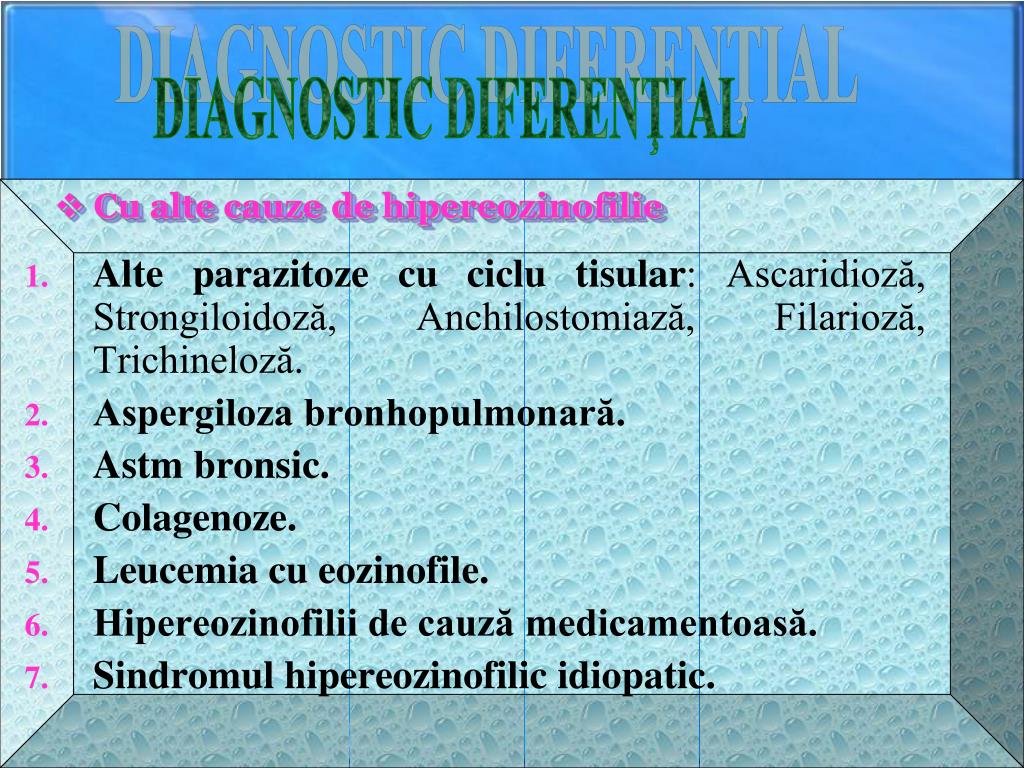 DIAGNOSTIC DIFERENŢIAL

DIAGNOSTIC DIFERENŢIAL

❖ Cu alte cauze de hipereozinofilie

1. Alte parazitoze cu ciclu tisular: Ascaridioză, Strongiloidoză, Anchilostomiază, Filarioză, Trichineloză.
2. Aspergiloza bronhopulmonară.
3. Astm bronsic.
4. Colagenoze.
5. Leucemia cu eozinofile.
6. Hipereozinofilii de cauză medicamentoasă.
7. Sindromul hipereozinofilic idiopatic.